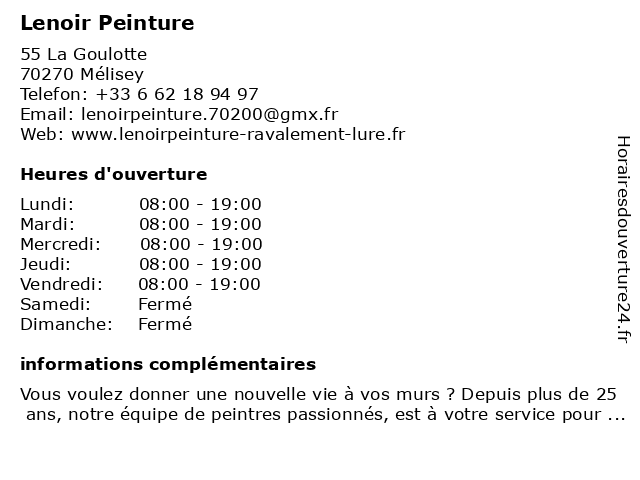 Lenoir Peinture

55 La Goulotte
70270 Mélisey
Telefon: +33 6 62 18 94 97
Email: lenoirpeinture.70200@gmx.fr
Web: www.lenoirpeinture-ravalement-lure.fr

Heures d'ouverture

| | |
|---|---|
| Lundi: | 08:00 - 19:00 |
| Mardi: | 08:00 - 19:00 |
| Mercredi: | 08:00 - 19:00 |
| Jeudi: | 08:00 - 19:00 |
| Vendredi: | 08:00 - 19:00 |
| Samedi: | Fermé |
| Dimanche: | Fermé |

informations complémentaires

Vous voulez donner une nouvelle vie à vos murs ? Depuis plus de 25 ans, notre équipe de peintres passionnés, est à votre service pour ...

Horairesdouverture24.fr